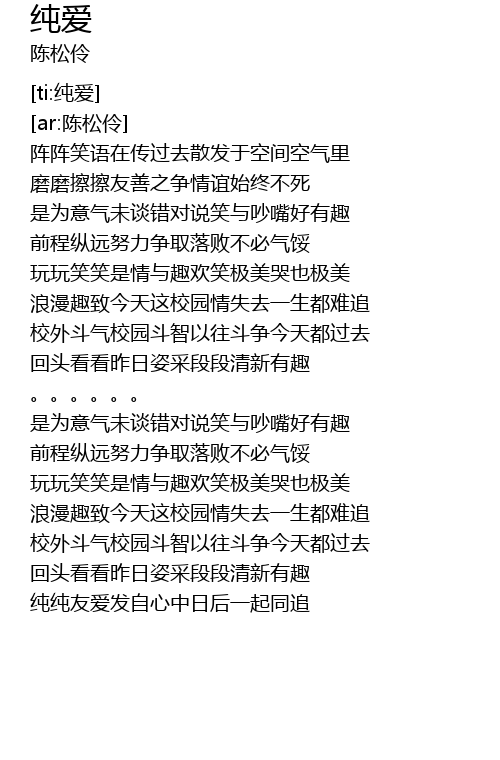 纯爱
陈松伶

[ti:纯爱]
[ar:陈松伶]
阵阵笑语在传过去散发于空间空气里
磨磨擦擦友善之争情谊始终不死
是为意气未谈错对说笑与吵嘴好有趣
前程纵远努力争取落败不必气馁
玩玩笑笑是情与趣欢笑极美哭也极美
浪漫趣致今天这校园情失去一生都难追
校外斗气校园斗智以往斗争今天都过去
回头看看昨日姿采段段清新有趣
。。。。。。
是为意气未谈错对说笑与吵嘴好有趣
前程纵远努力争取落败不必气馁
玩玩笑笑是情与趣欢笑极美哭也极美
浪漫趣致今天这校园情失去一生都难追
校外斗气校园斗智以往斗争今天都过去
回头看看昨日姿采段段清新有趣
纯纯友爱发自心中日后一起同追